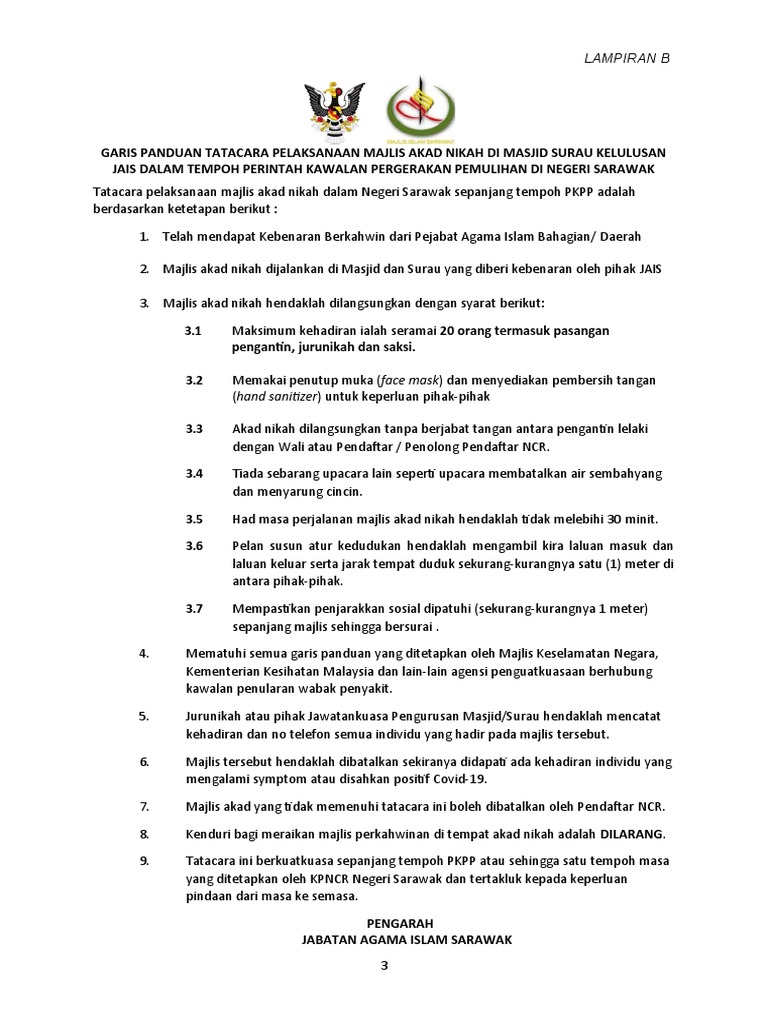 LAMPIRAN B

MAJLIS ISLAM SARAWAK

GARIS PANDUAN TATACARA PELAKSANAAN MAJLIS AKAD NIKAH DI MASJID SURAU KELULUSAN JAIS DALAM TEMPOH PERINTAH KAWALAN PERGERAKAN PEMULIHAN DI NEGERI SARAWAK

Tatacara pelaksanaan majlis akad nikah dalam Negeri Sarawak sepanjang tempoh PKPP adalah berdasarkan ketetapan berikut :

1. Telah mendapat Kebenaran Berkahwin dari Pejabat Agama Islam Bahagian/ Daerah

2. Majlis akad nikah dijalankan di Masjid dan Surau yang diberi kebenaran oleh pihak JAIS

3. Majlis akad nikah hendaklah dilangsungkan dengan syarat berikut:

3.1 Maksimum kehadiran ialah seramai 20 orang termasuk pasangan pengantin, jurunikah dan saksi.

3.2 Memakai penutup muka (face mask) dan menyediakan pembersih tangan (hand sanitizer) untuk keperluan pihak-pihak

3.3 Akad nikah dilangsungkan tanpa berjabat tangan antara pengantin lelaki dengan Wali atau Pendaftar / Penolong Pendaftar NCR.

3.4 Tiada sebarang upacara lain seperti upacara membatalkan air sembahyang dan menyarung cincin.

3.5 Had masa perjalanan majlis akad nikah hendaklah tidak melebihi 30 minit.

3.6 Pelan susun atur kedudukan hendaklah mengambil kira laluan masuk dan laluan keluar serta jarak tempat duduk sekurang-kurangnya satu (1) meter di antara pihak-pihak.

3.7 Mempastikan penjarakkan sosial dipatuhi (sekurang-kurangnya 1 meter) sepanjang majlis sehingga bersurai .

4. Mematuhi semua garis panduan yang ditetapkan oleh Majlis Keselamatan Negara, Kementerian Kesihatan Malaysia dan lain-lain agensi penguatkuasaan berhubung kawalan penularan wabak penyakit.

5. Jurunikah atau pihak Jawatankuasa Pengurusan Masjid/Surau hendaklah mencatat kehadiran dan no telefon semua individu yang hadir pada majlis tersebut.

6. Majlis tersebut hendaklah dibatalkan sekiranya didapati ada kehadiran individu yang mengalami symptom atau disahkan positif Covid-19.

7. Majlis akad yang tidak memenuhi tatacara ini boleh dibatalkan oleh Pendaftar NCR.

8. Kenduri bagi meraikan majlis perkahwinan di tempat akad nikah adalah DILARANG.

9. Tatacara ini berkuatkuasa sepanjang tempoh PKPP atau sehingga satu tempoh masa yang ditetapkan oleh KPNCR Negeri Sarawak dan tertakluk kepada keperluan pindaan dari masa ke semasa.

PENGARAH
JABATAN AGAMA ISLAM SARAWAK

3